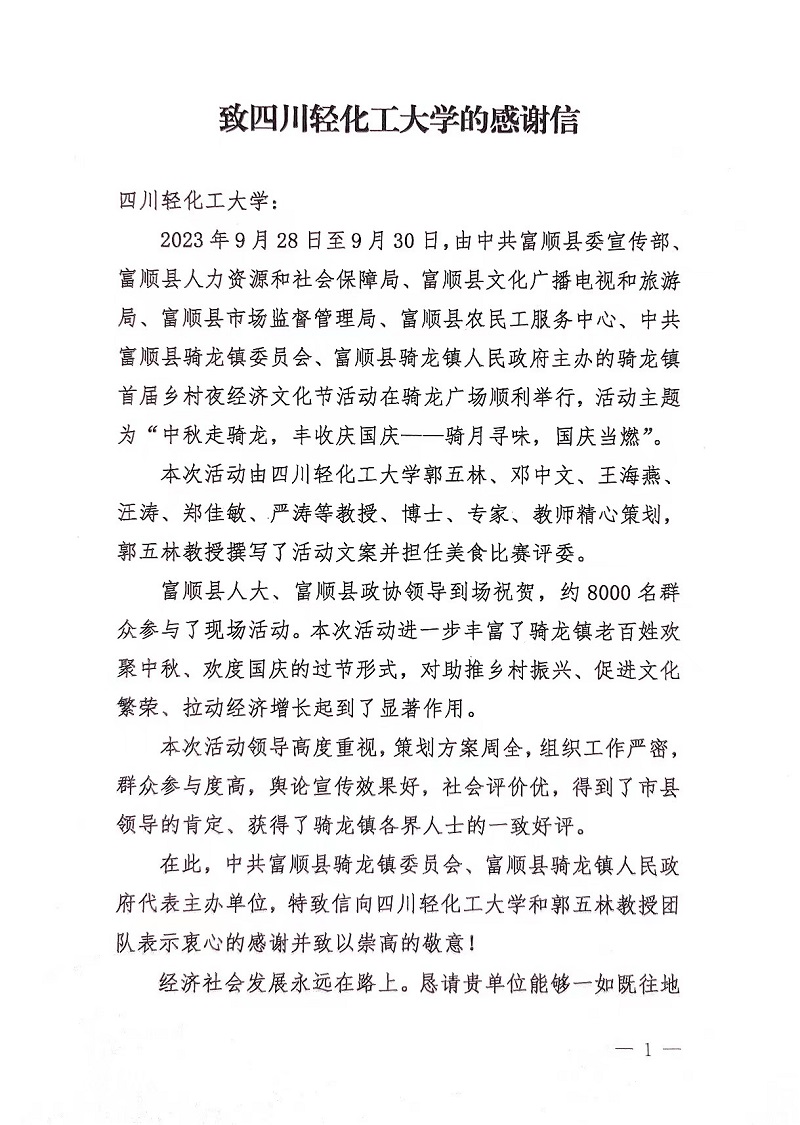 致四川轻化工大学的感谢信

四川轻化工大学：

2023年9月28日至9月30日，由中共富顺县委宣传部、富顺县人力资源和社会保障局、富顺县文化广播电视和旅游局、富顺县市场监督管理局、富顺县农民工服务中心、中共富顺县骑龙镇委员会、富顺县骑龙镇人民政府主办的骑龙镇首届乡村夜经济文化节活动在骑龙广场顺利举行，活动主题为“中秋走骑龙，丰收庆国庆——骑月寻味，国庆当燃”。

本次活动由四川轻化工大学郭五林、邓中文、王海燕、汪涛、郑佳敏、严涛等教授、博士、专家、教师精心策划，郭五林教授撰写了活动文案并担任美食比赛评委。

富顺县人大、富顺县政协领导到场祝贺，约8000名群众参与了现场活动。本次活动进一步丰富了骑龙镇老百姓欢聚中秋、欢度国庆的过节形式，对助推乡村振兴、促进文化繁荣、拉动经济增长起到了显著作用。

本次活动领导高度重视，策划方案周全，组织工作严密，群众参与度高，舆论宣传效果好，社会评价优，得到了市县领导的肯定、获得了骑龙镇各界人士的一致好评。

在此，中共富顺县骑龙镇委员会、富顺县骑龙镇人民政府代表主办单位，特致信向四川轻化工大学和郭五林教授团队表示衷心的感谢并致以崇高的敬意！

经济社会发展永远在路上。恳请贵单位能够一如既往地

— 1 —